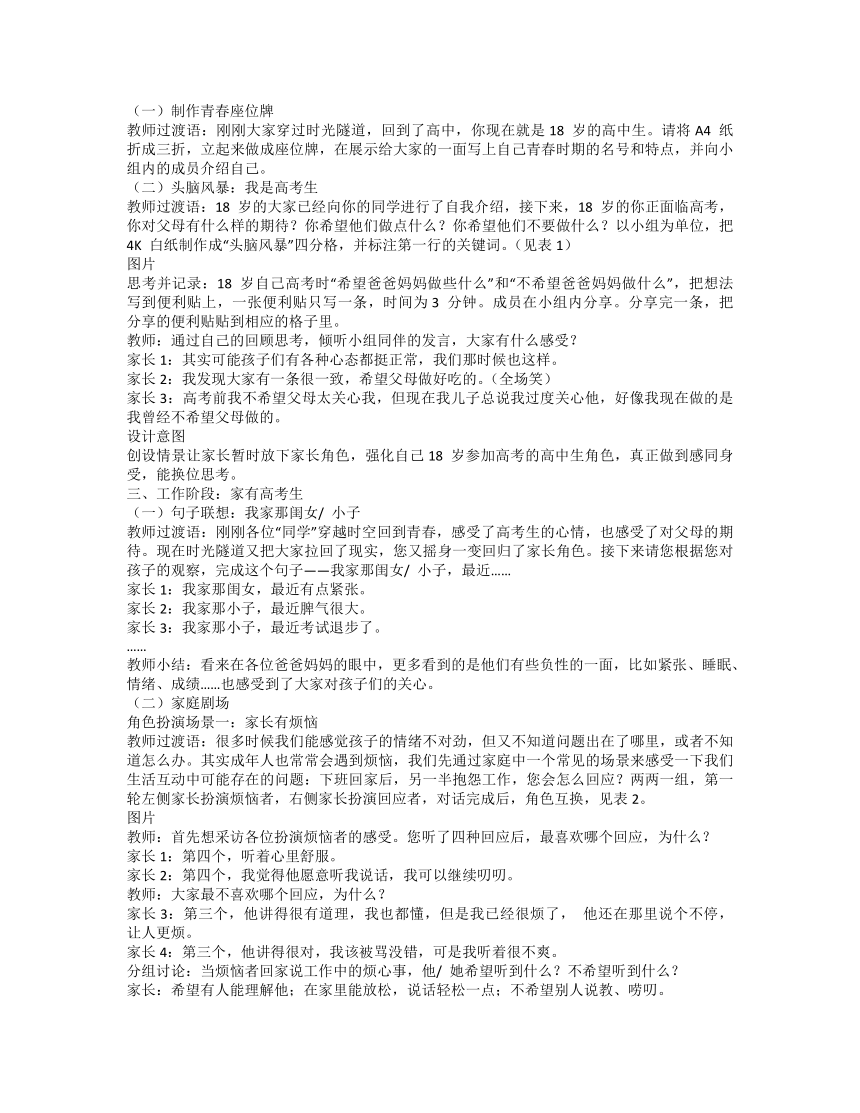 （一）制作青春座位牌
教师过渡语：刚刚大家穿过时光隧道，回到了高中，你现在就是 18 岁的高中生。请将 A4 纸折成三折，立起来做成座位牌，在展示给大家的一面写上自己青春时期的名号和特点，并向小组内的成员介绍自己。
（二）头脑风暴：我是高考生
教师过渡语：18 岁的大家已经向你的同学进行了自我介绍，接下来，18 岁的你正面临高考，你对父母有什么样的期待？你希望他们做点什么？你希望他们不要做什么？以小组为单位，把 4K 白纸制作成“头脑风暴”四分格，并标注第一行的关键词。（见表 1）
图片
思考并记录：18 岁自己高考时“希望爸爸妈妈做些什么”和“不希望爸爸妈妈做什么”，把想法写到便利贴上，一张便利贴只写一条，时间为 3 分钟。成员在小组内分享。分享完一条，把分享的便利贴贴到相应的格子里。
教师：通过自己的回顾思考，倾听小组同伴的发言，大家有什么感受？
家长 1：其实可能孩子们有各种心态都挺正常，我们那时候也这样。
家长 2：我发现大家有一条很一致，希望父母做好吃的。（全场笑）
家长 3：高考前我不希望父母太关心我，但现在我儿子总说我过度关心他，好像我现在做的是我曾经不希望父母做的。
设计意图
创设情景让家长暂时放下家长角色，强化自己 18 岁参加高考的高中生角色，真正做到感同身受，能换位思考。
三、工作阶段：家有高考生
（一）句子联想：我家那闺女/ 小子
教师过渡语：刚刚各位“同学”穿越时空回到青春，感受了高考生的心情，也感受了对父母的期待。现在时光隧道又把大家拉回了现实，您又摇身一变回归了家长角色。接下来请您根据您对孩子的观察，完成这个句子——我家那闺女/ 小子，最近......
家长 1：我家那闺女，最近有点紧张。
家长 2：我家那小子，最近脾气很大。
家长 3：我家那小子，最近考试退步了。
......
教师小结：看来在各位爸爸妈妈的眼中，更多看到的是他们有些负性的一面，比如紧张、睡眠、情绪、成绩......也感受到了大家对孩子们的关心。
（二）家庭剧场
角色扮演场景一：家长有烦恼
教师过渡语：很多时候我们能感觉孩子的情绪不对劲，但又不知道问题出在了哪里，或者不知道怎么办。其实成年人也常常会遇到烦恼，我们先通过家庭中一个常见的场景来感受一下我们生活互动中可能存在的问题：下班回家后，另一半抱怨工作，您会怎么回应？两两一组，第一轮左侧家长扮演烦恼者，右侧家长扮演回应者，对话完成后，角色互换，见表 2。
图片
教师：首先想采访各位扮演烦恼者的感受。您听了四种回应后，最喜欢哪个回应，为什么？
家长 1：第四个，听着心里舒服。
家长 2：第四个，我觉得他愿意听我说话，我可以继续叨叨。
教师：大家最不喜欢哪个回应，为什么？
家长 3：第三个，他讲得很有道理，我也都懂，但是我已经很烦了， 他还在那里说个不停，让人更烦。
家长 4：第三个，他讲得很对，我该被骂没错，可是我听着很不爽。
分组讨论：当烦恼者回家说工作中的烦心事，他/ 她希望听到什么？不希望听到什么？
家长：希望有人能理解他；在家里能放松，说话轻松一点；不希望别人说教、唠叨。